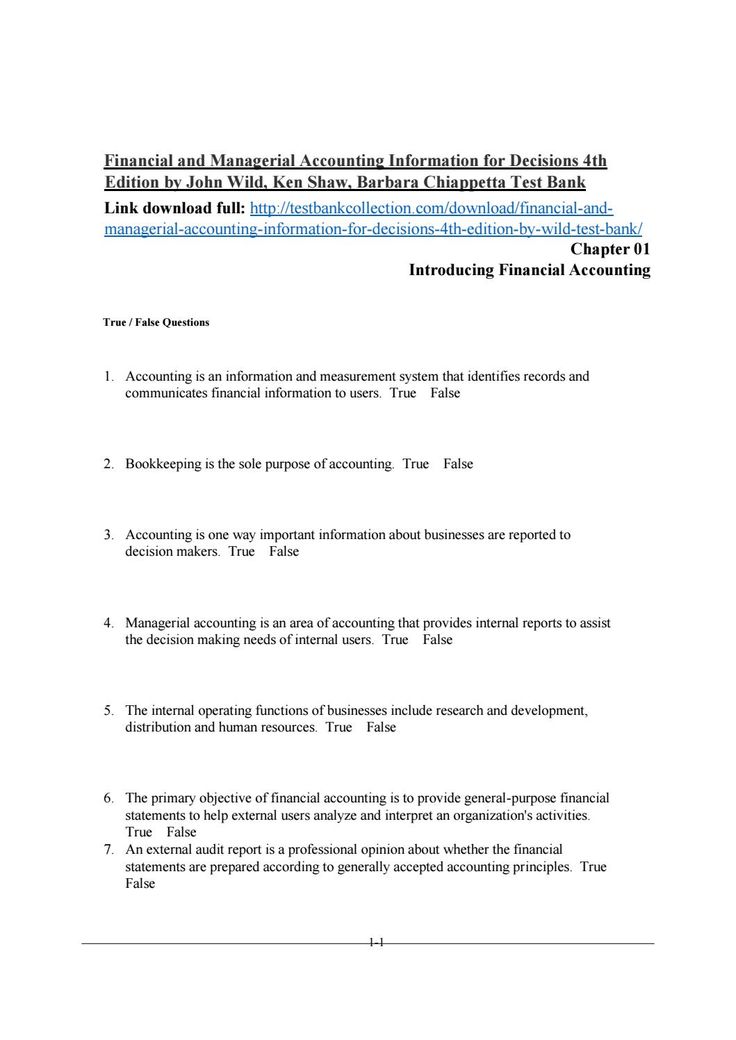 Financial and Managerial Accounting Information for Decisions 4th Edition by John Wild, Ken Shaw, Barbara Chiappetta Test Bank

Link download full: http://testbankcollection.com/download/financial-and-managerial-accounting-information-for-decisions-4th-edition-by-wild-test-bank/

Chapter 01
Introducing Financial Accounting

True / False Questions

1. Accounting is an information and measurement system that identifies records and communicates financial information to users. True False

2. Bookkeeping is the sole purpose of accounting. True False

3. Accounting is one way important information about businesses are reported to decision makers. True False

4. Managerial accounting is an area of accounting that provides internal reports to assist the decision making needs of internal users. True False

5. The internal operating functions of businesses include research and development, distribution and human resources. True False

6. The primary objective of financial accounting is to provide general-purpose financial statements to help external users analyze and interpret an organization's activities. True False

7. An external audit report is a professional opinion about whether the financial statements are prepared according to generally accepted accounting principles. True False

1-1